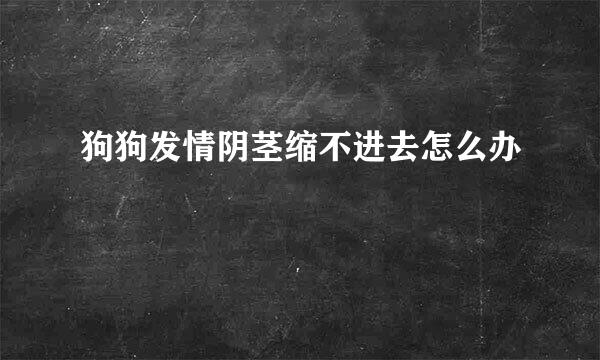 狗狗发情阴茎缩不进去怎么办